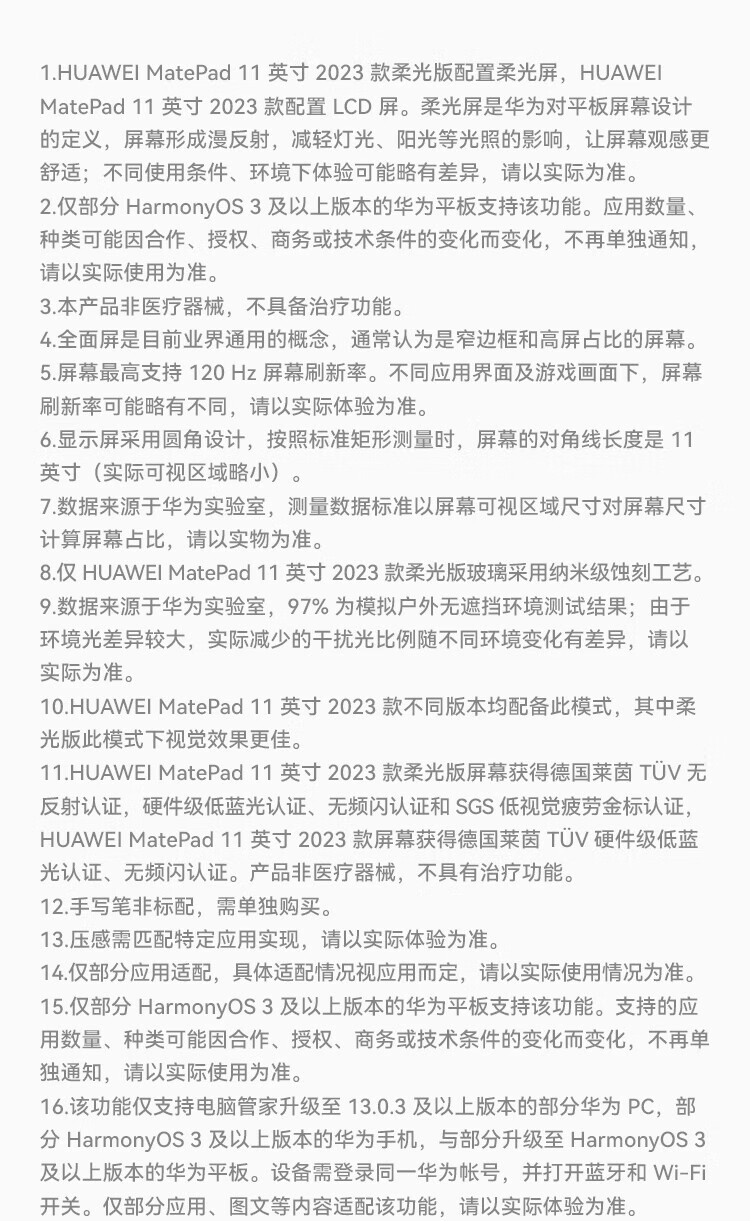 1.HUAWEI MatePad 11 英寸 2023 款柔光版配置柔光屏，HUAWEI MatePad 11 英寸 2023 款配置 LCD 屏。柔光屏是华为对平板屏幕设计的定义，屏幕形成漫反射，减轻灯光、阳光等光照的影响，让屏幕观感更舒适；不同使用条件、环境下体验可能略有差异，请以实际为准。
2.仅部分 HarmonyOS 3 及以上版本的华为平板支持该功能。应用数量、种类可能因合作、授权、商务或技术条件的变化而变化，不再单独通知，请以实际使用为准。
3.本产品非医疗器械，不具备治疗功能。
4.全面屏是目前业界通用的概念，通常认为是窄边框和高屏占比的屏幕。
5.屏幕最高支持 120 Hz 屏幕刷新率。不同应用界面及游戏画面下，屏幕刷新率可能略有不同，请以实际体验为准。
6.显示屏采用圆角设计，按照标准矩形测量时，屏幕的对角线长度是 11 英寸（实际可视区域略小）。
7.数据来源于华为实验室，测量数据标准以屏幕可视区域尺寸对屏幕尺寸计算屏幕占比，请以实物为准。
8.仅 HUAWEI MatePad 11 英寸 2023 款柔光版玻璃采用纳米级蚀刻工艺。
9.数据来源于华为实验室，97% 为模拟户外无遮挡环境测试结果；由于环境光差异较大，实际减少的干扰光比例随不同环境变化有差异，请以实际为准。
10.HUAWEI MatePad 11 英寸 2023 款不同版本均配备此模式，其中柔光版此模式下视觉效果更佳。
11.HUAWEI MatePad 11 英寸 2023 款柔光版屏幕获得德国莱茵 TÜV 无反射认证，硬件级低蓝光认证、无频闪认证和 SGS 低视觉疲劳金标认证，HUAWEI MatePad 11 英寸 2023 款屏幕获得德国莱茵 TÜV 硬件级低蓝光认证、无频闪认证。产品非医疗器械，不具有治疗功能。
12.手写笔非标配，需单独购买。
13.压感需匹配特定应用实现，请以实际体验为准。
14.仅部分应用适配，具体适配情况视应用而定，请以实际使用情况为准。
15.仅部分 HarmonyOS 3 及以上版本的华为平板支持该功能。支持的应用数量、种类可能因合作、授权、商务或技术条件的变化而变化，不再单独通知，请以实际使用为准。
16.该功能仅支持电脑管家升级至 13.0.3 及以上版本的部分华为 PC，部分 HarmonyOS 3 及以上版本的华为手机，与部分升级至 HarmonyOS 3 及以上版本的华为平板。设备需登录同一华为帐号，并打开蓝牙和 Wi-Fi 开关。仅部分应用、图文等内容适配该功能，请以实际体验为准。